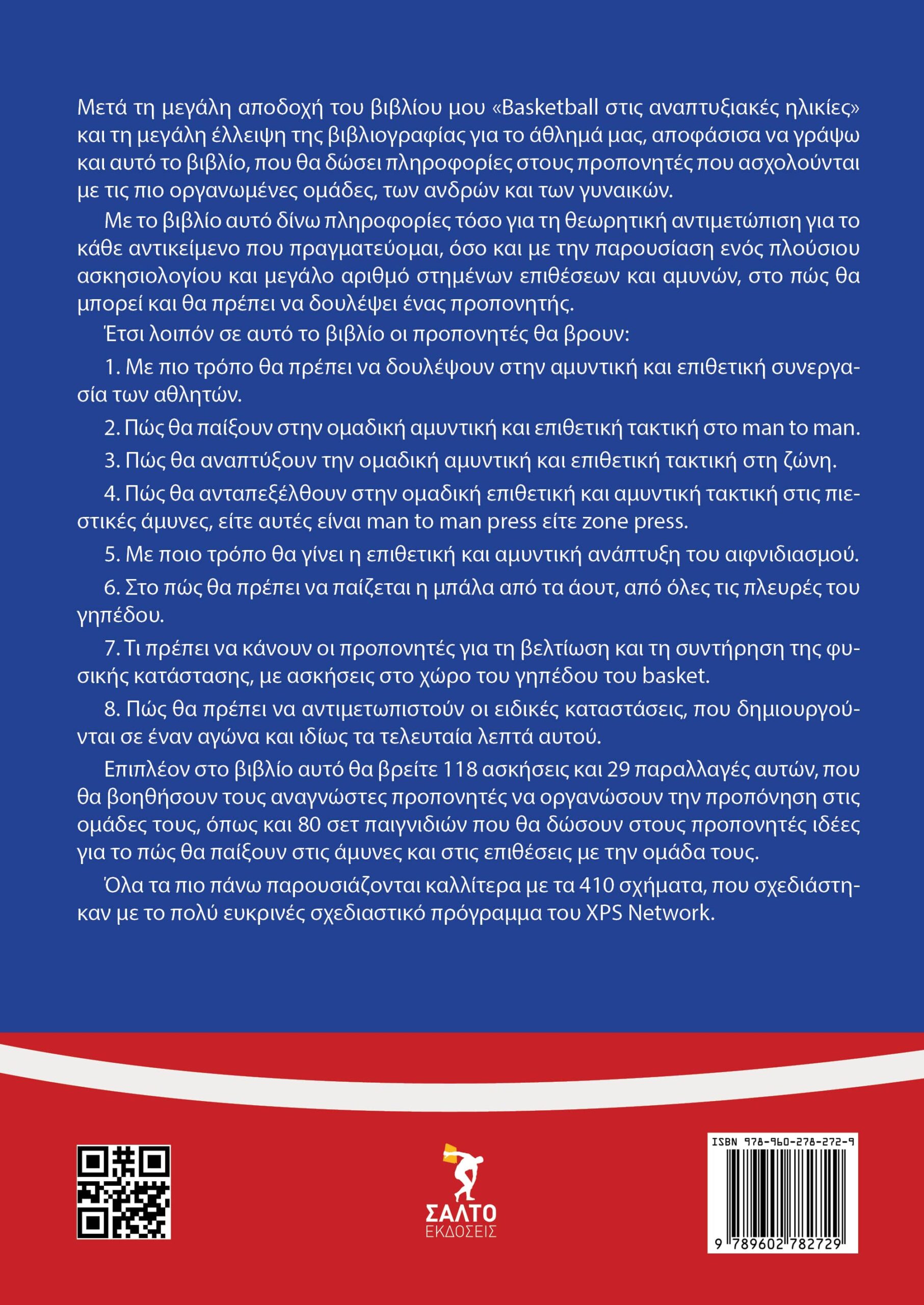 Μετά τη μεγάλη αποδοχή του βιβλίου μου «Basketball στις αναπτυξιακές ηλικίες» και τη μεγάλη έλλειψη της βιβλιογραφίας για το άθλημά μας, αποφάσισα να γράψω και αυτό το βιβλίο, που θα δώσει πληροφορίες στους προπονητές που ασχολούνται με τις πιο οργανωμένες ομάδες, των ανδρών και των γυναικών.

Με το βιβλίο αυτό δίνω πληροφορίες τόσο για τη θεωρητική αντιμετώπιση για το κάθε αντικείμενο που πραγματεύομαι, όσο και με την παρουσίαση ενός πλούσιου ασκησιολογίου και μεγάλο αριθμό στημένων επιθέσεων και αμυνών, στο πώς θα μπορεί και θα πρέπει να δουλέψει ένας προπονητής.

Έτσι λοιπόν σε αυτό το βιβλίο οι προπονητές θα βρουν:

1. Με πιο τρόπο θα πρέπει να δουλέψουν στην αμυντική και επιθετική συνεργασία των αθλητών.

2. Πώς θα παίξουν στην ομαδική αμυντική και επιθετική τακτική στο man to man.

3. Πώς θα αναπτύξουν την ομαδική αμυντική και επιθετική τακτική στη ζώνη.

4. Πώς θα ανταπεξέλθουν στην ομαδική επιθετική και αμυντική τακτική στις πιεστικές άμυνες, είτε αυτές είναι man to man press είτε zone press.

5. Με ποιο τρόπο θα γίνει η επιθετική και αμυντική ανάπτυξη του αιφνιδιασμού.

6. Στο πώς θα πρέπει να παίζεται η μπάλα από τα άουτ, από όλες τις πλευρές του γηπέδου.

7. Τι πρέπει να κάνουν οι προπονητές για τη βελτίωση και τη συντήρηση της φυσικής κατάστασης, με ασκήσεις στο χώρο του γηπέδου του basket.

8. Πώς θα πρέπει να αντιμετωπιστούν οι ειδικές καταστάσεις, που δημιουργούνται σε έναν αγώνα και ιδίως τα τελευταία λεπτά αυτού.

Επιπλέον στο βιβλίο αυτό θα βρείτε 118 ασκήσεις και 29 παραλλαγές αυτών, που θα βοηθήσουν τους αναγνώστες προπονητές να οργανώσουν την προπόνηση στις ομάδες τους, όπως και 80 σετ παιγνιδιών που θα δώσουν στους προπονητές ιδέες για το πώς θα παίξουν στις άμυνες και στις επιθέσεις με την ομάδα τους.

Όλα τα πιο πάνω παρουσιάζονται καλλίτερα με τα 410 σχήματα, που σχεδιάστηκαν με το πολύ ευκρινές σχεδιαστικό πρόγραμμα του XPS Network.

ΣΑΛΤΟ
ΕΚΔΟΣΕΙΣ

ISBN 978-960-278-272-9
9 789602 782729